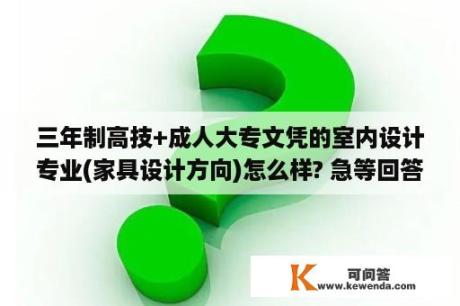 三年制高技+成人大专文凭的室内设计专业(家具设计方向)怎么样? 急等回答

K 可问答
www.kewenda.com